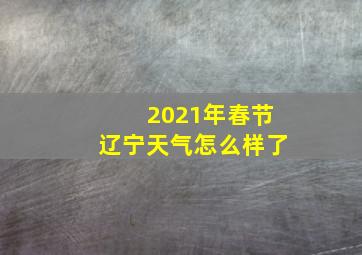 2021年春节
辽宁天气怎么样了